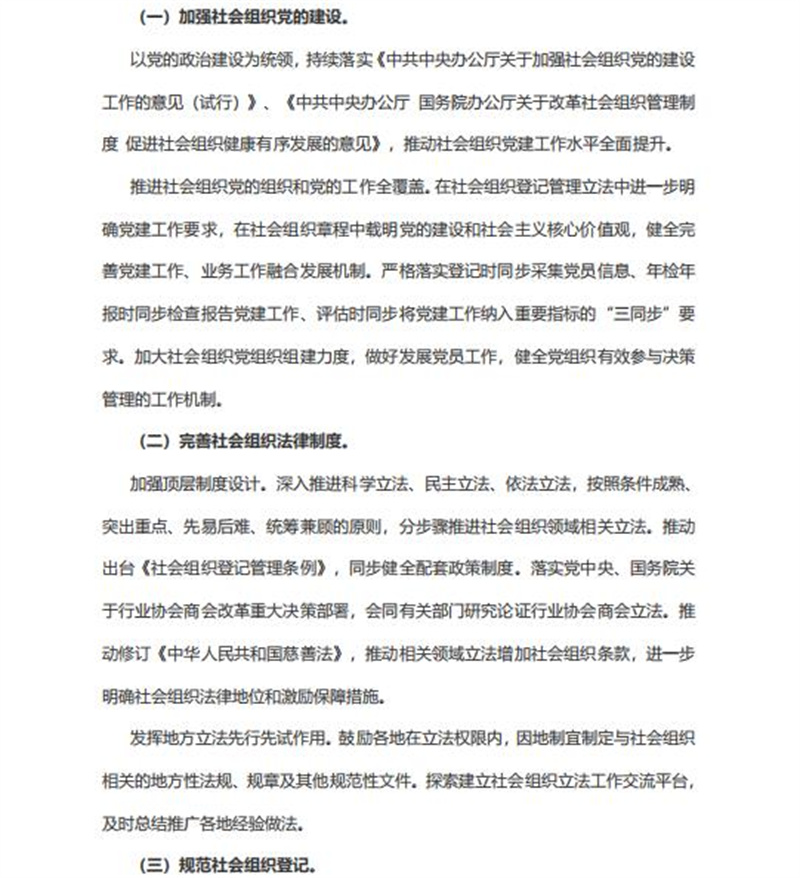 （一）加强社会组织党的建设。

以党的政治建设为统领，持续落实《中共中央办公厅关于加强社会组织党的建设工作的意见（试行）》、《中共中央办公厅 国务院办公厅关于改革社会组织管理制度 促进社会组织健康有序发展的意见》，推动社会组织党建工作水平全面提升。

推进社会组织党的组织和党的工作全覆盖。在社会组织登记管理立法中进一步明确党建工作要求，在社会组织章程中载明党的建设和社会主义核心价值观，健全完善党建工作、业务工作融合发展机制。严格落实登记时同步采集党员信息、年检年报时同步检查报告党建工作、评估时同步将党建工作纳入重要指标的“三同步”要求。加大社会组织党组织组建力度，做好发展党员工作，健全党组织有效参与决策管理的工作机制。

（二）完善社会组织法律制度。

加强顶层制度设计。深入推进科学立法、民主立法、依法立法，按照条件成熟、突出重点、先易后难、统筹兼顾的原则，分步骤推进社会组织领域相关立法。推动出台《社会组织登记管理条例》，同步健全配套政策制度。落实党中央、国务院关于行业协会商会改革重大决策部署，会同有关部门研究论证行业协会商会立法。推动修订《中华人民共和国慈善法》，推动相关领域立法增加社会组织条款，进一步明确社会组织法律地位和激励保障措施。

发挥地方立法先行先试作用。鼓励各地在立法权限内，因地制宜制定与社会组织相关的地方性法规、规章及其他规范性文件。探索建立社会组织立法工作交流平台，及时总结推广各地经验做法。

（三）规范社会组织登记。